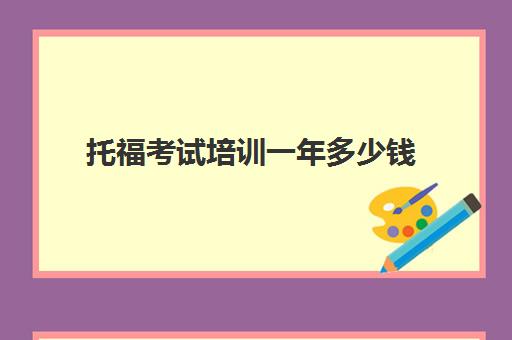 托福考试培训一年多少钱